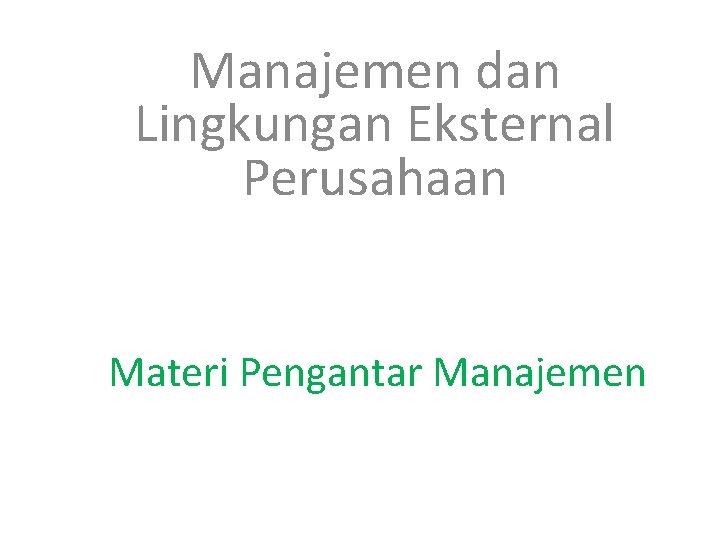 Manajemen dan Lingkungan Eksternal Perusahaan

Materi Pengantar Manajemen